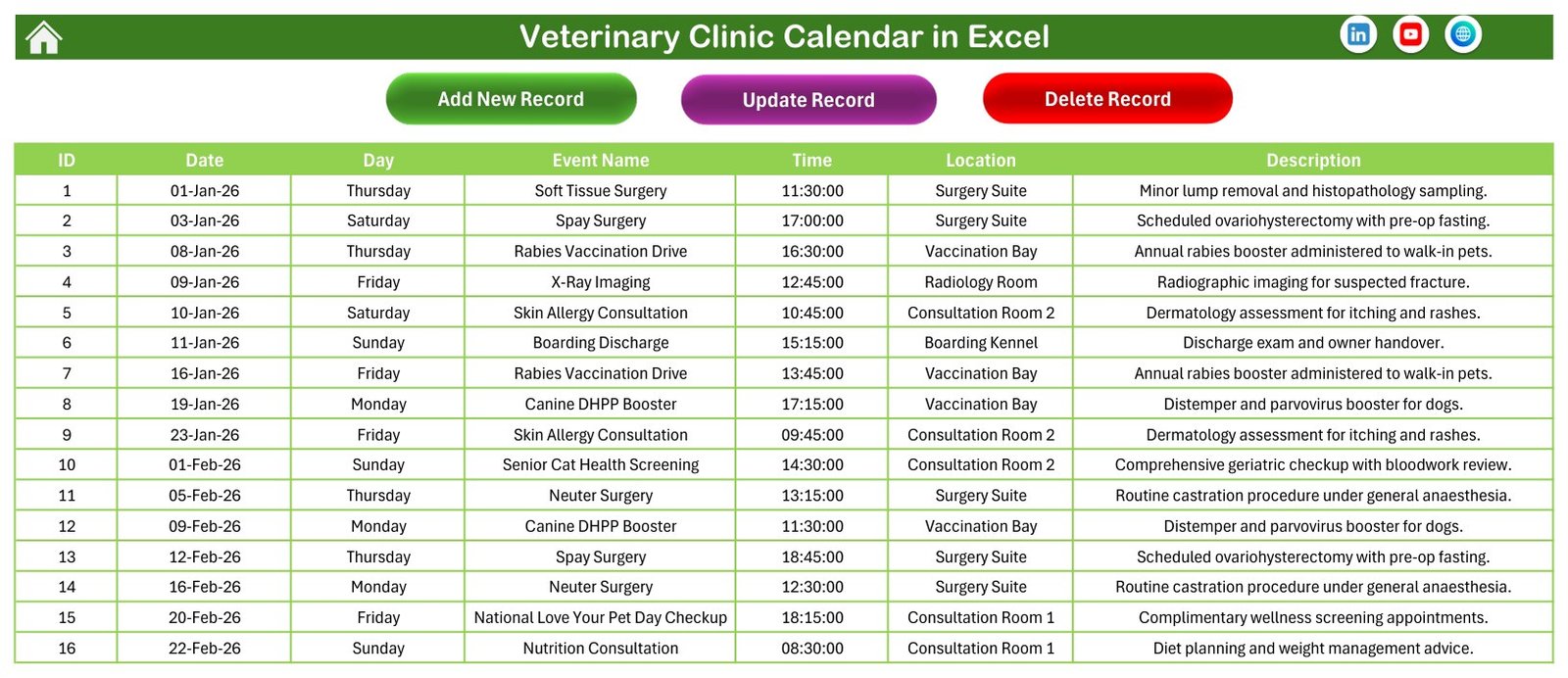 Veterinary Clinic Calendar in Excel

Add New Record

Update Record

Delete Record

| ID | Date | Day | Event Name | Time | Location | Description |
|---|---|---|---|---|---|---|
| 1 | 01-Jan-26 | Thursday | Soft Tissue Surgery | 11:30:00 | Surgery Suite | Minor lump removal and histopathology sampling. |
| 2 | 03-Jan-26 | Saturday | Spay Surgery | 17:00:00 | Surgery Suite | Scheduled ovariohysterectomy with pre-op fasting. |
| 3 | 08-Jan-26 | Thursday | Rabies Vaccination Drive | 16:30:00 | Vaccination Bay | Annual rabies booster administered to walk-in pets. |
| 4 | 09-Jan-26 | Friday | X-Ray Imaging | 12:45:00 | Radiology Room | Radiographic imaging for suspected fracture. |
| 5 | 10-Jan-26 | Saturday | Skin Allergy Consultation | 10:45:00 | Consultation Room 2 | Dermatology assessment for itching and rashes. |
| 6 | 11-Jan-26 | Sunday | Boarding Discharge | 15:15:00 | Boarding Kennel | Discharge exam and owner handover. |
| 7 | 16-Jan-26 | Friday | Rabies Vaccination Drive | 13:45:00 | Vaccination Bay | Annual rabies booster administered to walk-in pets. |
| 8 | 19-Jan-26 | Monday | Canine DHPP Booster | 17:15:00 | Vaccination Bay | Distemper and parvovirus booster for dogs. |
| 9 | 23-Jan-26 | Friday | Skin Allergy Consultation | 09:45:00 | Consultation Room 2 | Dermatology assessment for itching and rashes. |
| 10 | 01-Feb-26 | Sunday | Senior Cat Health Screening | 14:30:00 | Consultation Room 2 | Comprehensive geriatric checkup with bloodwork review. |
| 11 | 05-Feb-26 | Thursday | Neuter Surgery | 13:15:00 | Surgery Suite | Routine castration procedure under general anaesthesia. |
| 12 | 09-Feb-26 | Monday | Canine DHPP Booster | 11:30:00 | Vaccination Bay | Distemper and parvovirus booster for dogs. |
| 13 | 12-Feb-26 | Thursday | Spay Surgery | 18:45:00 | Surgery Suite | Scheduled ovariohysterectomy with pre-op fasting. |
| 14 | 16-Feb-26 | Monday | Neuter Surgery | 12:30:00 | Surgery Suite | Routine castration procedure under general anaesthesia. |
| 15 | 20-Feb-26 | Friday | National Love Your Pet Day Checkup | 18:15:00 | Consultation Room 1 | Complimentary wellness screening appointments. |
| 16 | 22-Feb-26 | Sunday | Nutrition Consultation | 08:30:00 | Consultation Room 1 | Diet planning and weight management advice. |